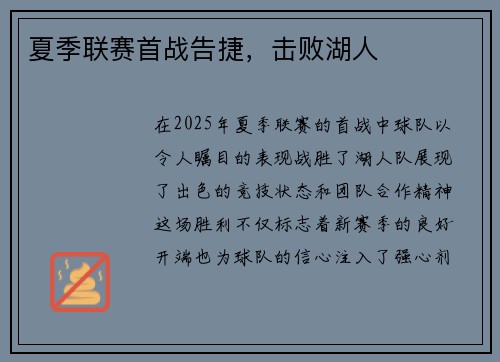 夏季联赛首战告捷，击败湖人

在2025年夏季联赛的首战中球队以令人瞩目的表现战胜了湖人队展现了出色的竞技状态和团队合作精神这场胜利不仅标志着新赛季的良好开端也为球队的信心注入了强心剂